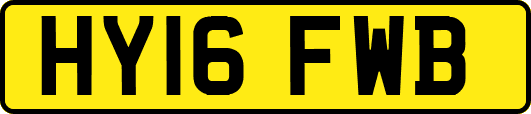 HY16 FWB